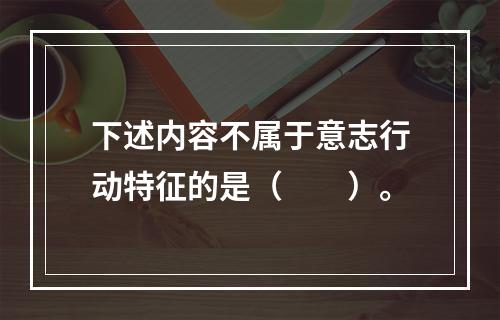 下述内容不属于意志行动特征的是（　　）。